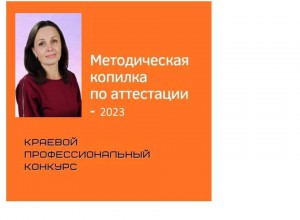 Методическая копилка по аттестации - 2023

КРАЕВОЙ ПРОФЕССИОНАЛЬНЫЙ КОНКУРС